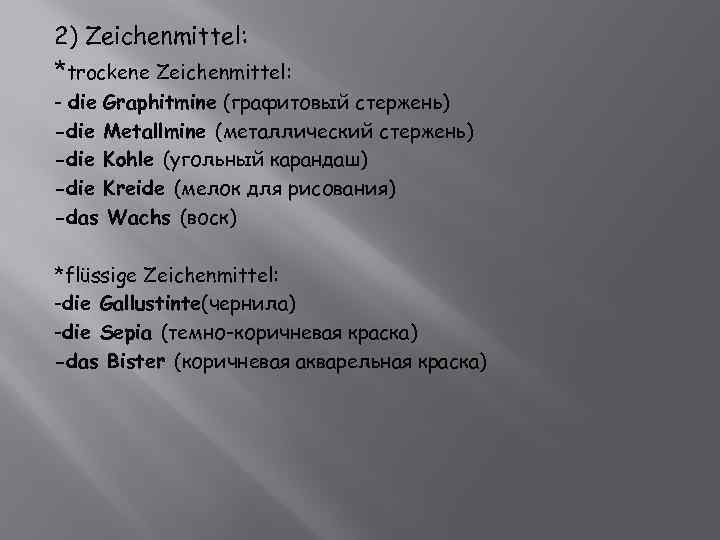 2) Zeichenmittel:
*trockene Zeichenmittel:
- die Graphitmine (графитовый стержень)
-die Metallmine (металлический стержень)
-die Kohle (угольный карандаш)
-die Kreide (мелок для рисования)
-das Wachs (воск)

*flüssige Zeichenmittel:
-die Gallustinte(чернила)
-die Sepia (темно-коричневая краска)
-das Bister (коричневая акварельная краска)